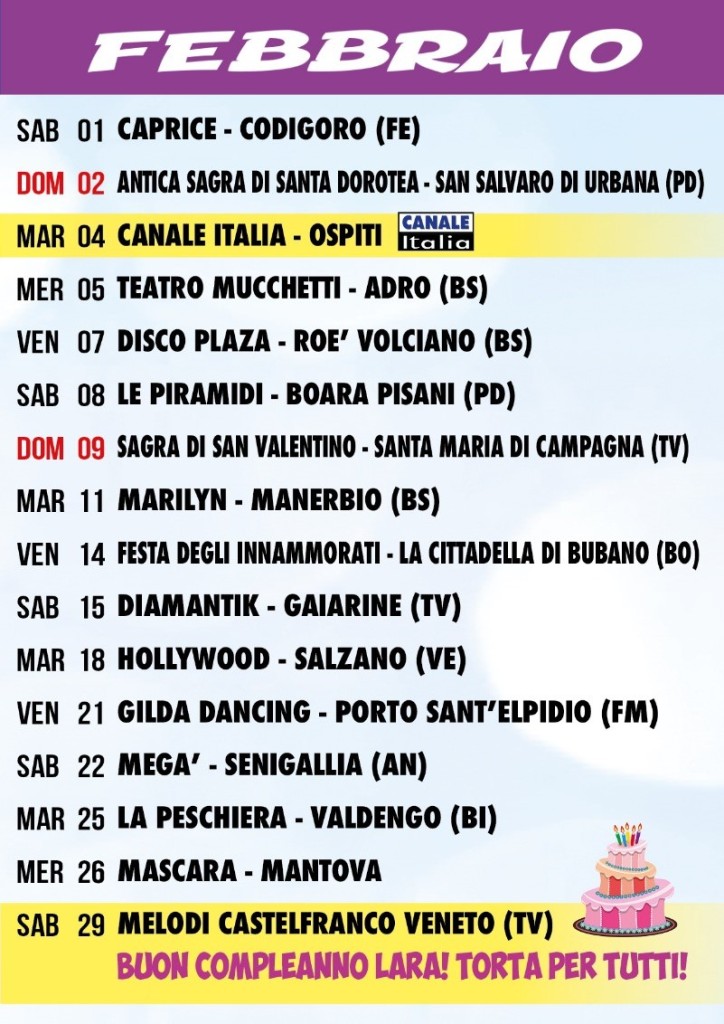 FEBBRAIO

SAB 01 CAPRICE - CODIGORO (FE)

DOM 02 ANTICA SAGRA DI SANTA DOROTEA - SAN SALVARO DI URBANA (PD)

MAR 04 CANALE ITALIA - OSPITI CANALE Italia

MER 05 TEATRO MUCCHETTI - ADRO (BS)

VEN 07 DISCO PLAZA - ROE' VOLCIANO (BS)

SAB 08 LE PIRAMIDI - BOARA PISANI (PD)

DOM 09 SAGRA DI SAN VALENTINO - SANTA MARIA DI CAMPAGNA (TV)

MAR 11 MARILYN - MANERBIO (BS)

VEN 14 FESTA DEGLI INNAMMORATI - LA CITTADELLA DI BUBANO (BO)

SAB 15 DIAMANTIK - GAIARINE (TV)

MAR 18 HOLLYWOOD - SALZANO (VE)

VEN 21 GILDA DANCING - PORTO SANT'ELPIDIO (FM)

SAB 22 MEGA' - SENIGALLIA (AN)

MAR 25 LA PESCHIERA - VALDENGO (BI)

MER 26 MASCARA - MANTOVA

SAB 29 MELODI CASTELFRANCO VENETO (TV)
BUON COMPLEANNO LARA! TORTA PER TUTTI!